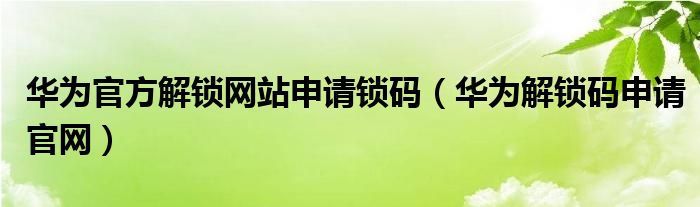 华为官方解锁网站申请锁码（华为解锁码申请官网）